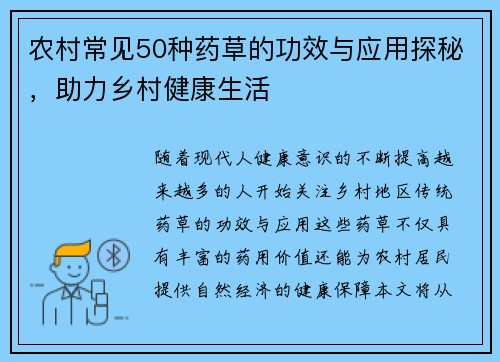 农村常见50种药草的功效与应用探秘，助力乡村健康生活

随着现代人健康意识的不断提高越来越多的人开始关注乡村地区传统药草的功效与应用这些药草不仅具有丰富的药用价值还能为农村居民提供自然经济的健康保障本文将从